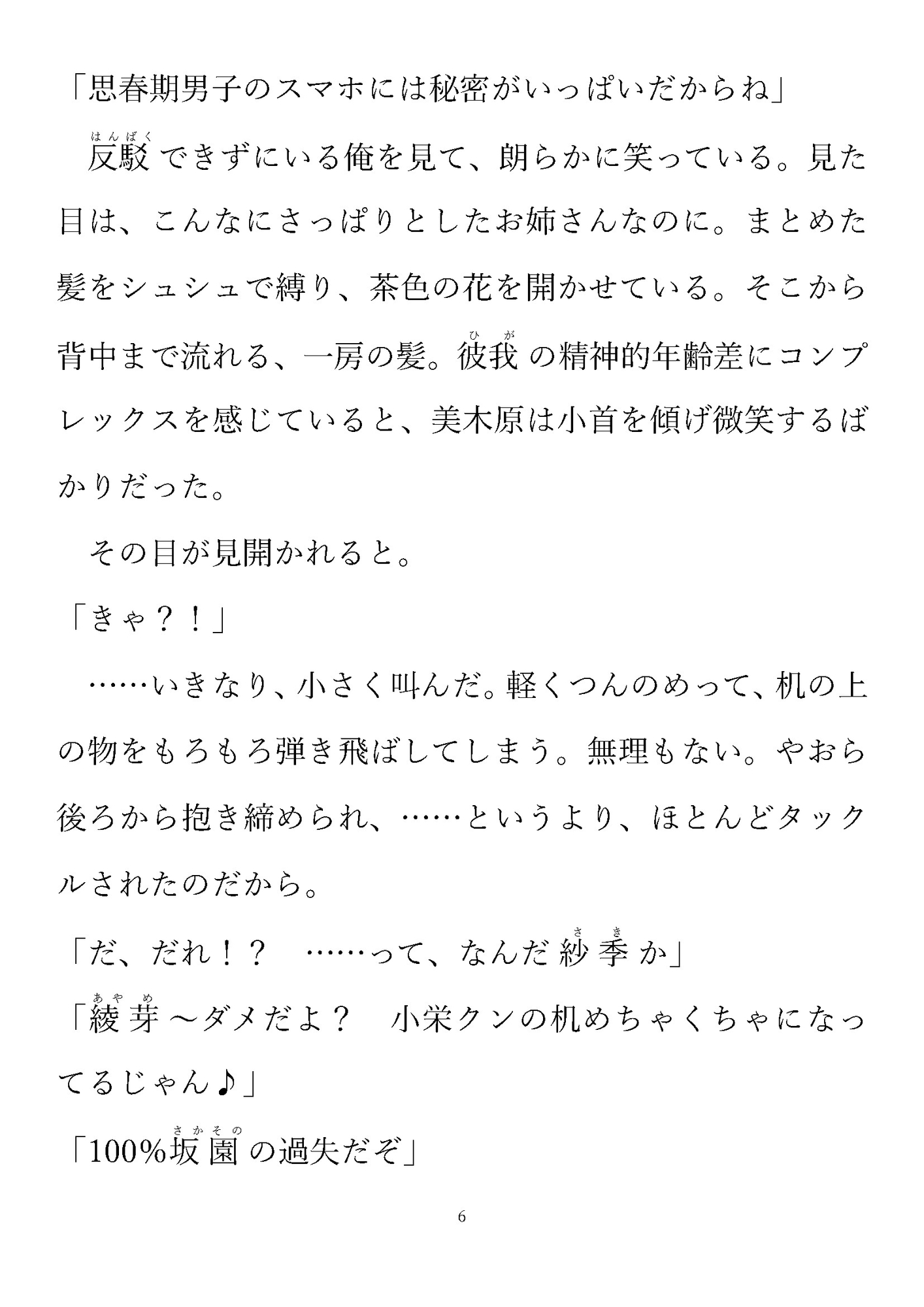 「思春期男子のスマホには秘密がいっぱいだからね」

反駁（はんばく）できずにいる俺を見て、朗らかに笑っている。見た目は、こんなにさっぱりとしたお姉さんなのに。まとめた髪をシュシュで縛り、茶色の花を開かせている。そこから背中まで流れる、一房の髪。彼我（ひが）の精神的年齢差にコンプレックスを感じていると、美木原は小首を傾げ微笑するばかりだった。

その目が見開かれると。

「きゃ？！」

……いきなり、小さく叫んだ。軽くつんのめって、机の上の物をもろもろ弾き飛ばしてしまう。無理もない。やおら後ろから抱き締められ、……というより、ほとんどタックルされたのだから。

「だ、だれ！？　……って、なんだ紗季（さき）か」

「綾芽（あやめ）～ダメだよ？　小栄クンの机めちゃくちゃになってるじゃん♪」

「100%坂園（さかその）の過失だぞ」

6